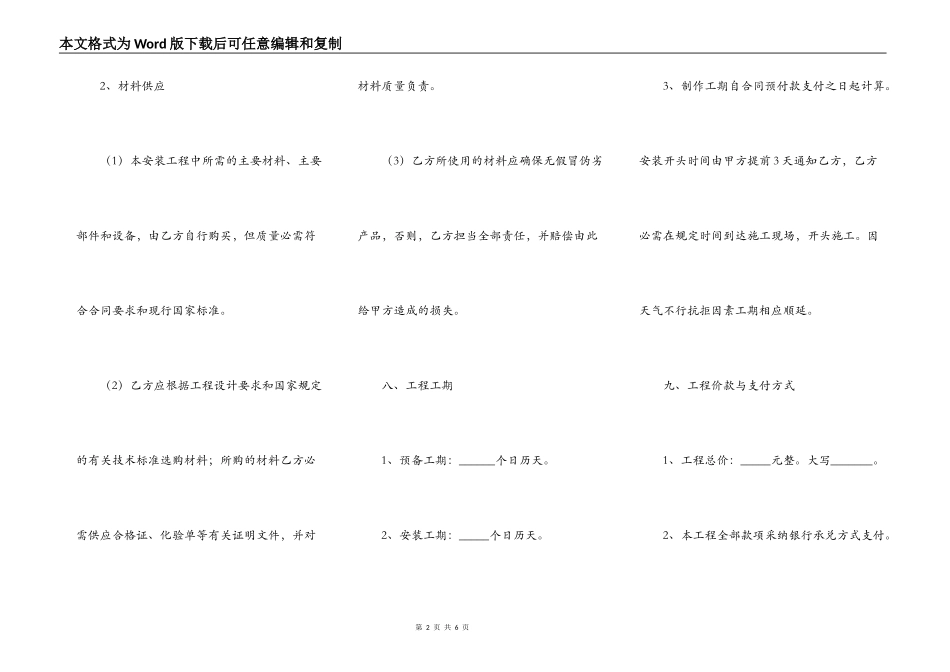 本文格式为Word版下载后可任意编辑和复制

2、材料供应

（1）本安装工程中所需的主要材料、主要部件和设备，由乙方自行购买，但质量必需符合合同要求和现行国家标准。

（2）乙方应根据工程设计要求和国家规定的有关技术标准选购材料；所购的材料乙方必需供应合格证、化验单等有关证明文件，并对材料质量负责。

（3）乙方所使用的材料应确保无假冒伪劣产品，否则，乙方担当全部责任，并赔偿由此给甲方造成的损失。

八、工程工期

1、预备工期：______个日历天。

2、安装工期：_____个日历天。

3、制作工期自合同预付款支付之日起计算。安装开头时间由甲方提前3天通知乙方，乙方必需在规定时间到达施工现场，开头施工。因天气不行抗拒因素工期相应顺延。

九、工程价款与支付方式

1、工程总价：_____元整。大写_______。

2、本工程全部款项采纳银行承兑方式支付。

第 2 页 共 6 页